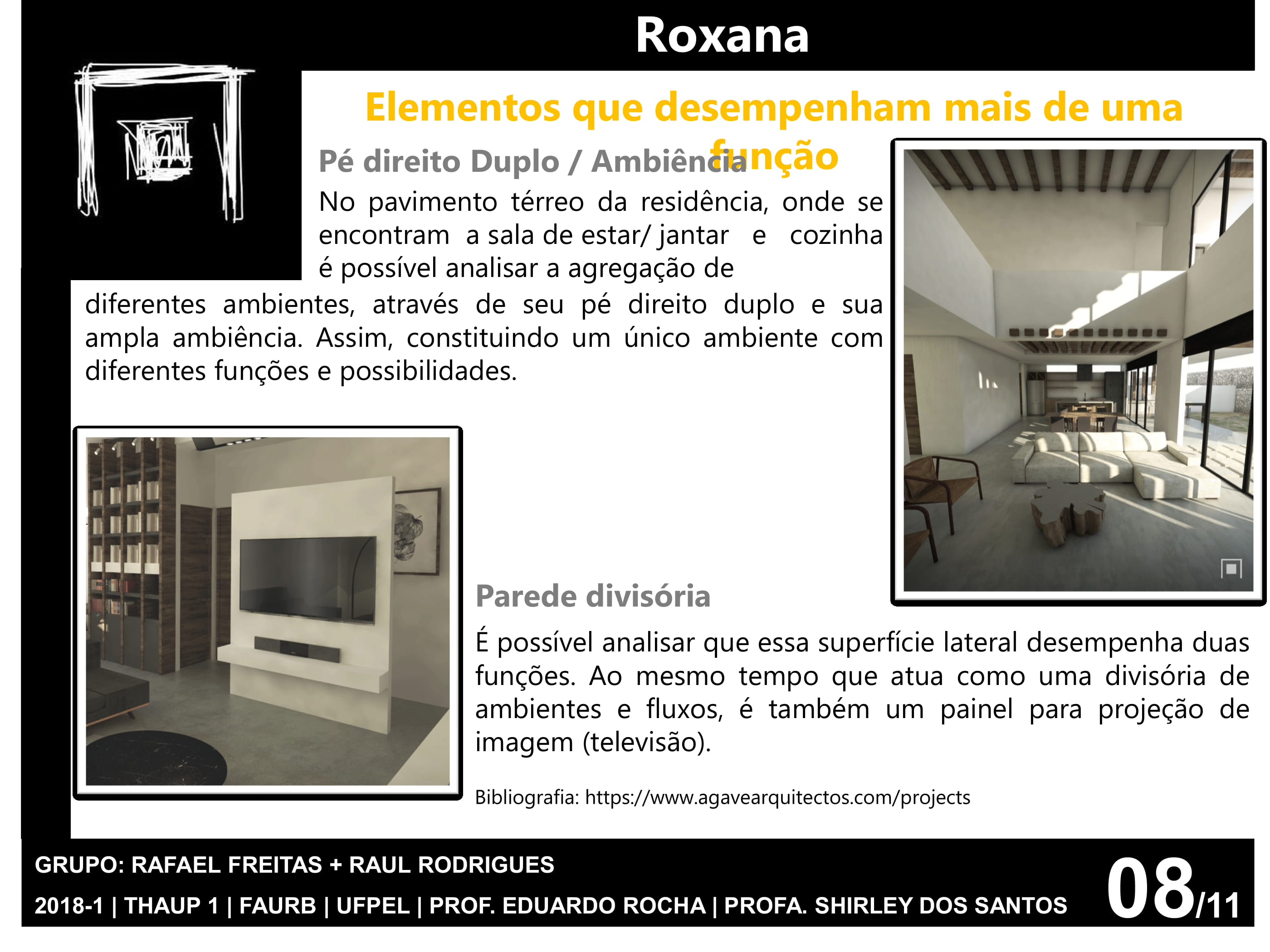 Roxana

Elementos que desempenham mais de uma função

Pé direito Duplo / Ambiência

No pavimento térreo da residência, onde se encontram a sala de estar/ jantar e cozinha é possível analisar a agregação de diferentes ambientes, através de seu pé direito duplo e sua ampla ambiência. Assim, constituindo um único ambiente com diferentes funções e possibilidades.

Parede divisória

É possível analisar que essa superfície lateral desempenha duas funções. Ao mesmo tempo que atua como uma divisória de ambientes e fluxos, é também um painel para projeção de imagem (televisão).

Bibliografia: https://www.agavearquitectos.com/projects

GRUPO: RAFAEL FREITAS + RAUL RODRIGUES

2018-1 | THAUP 1 | FAURB | UFPEL | PROF. EDUARDO ROCHA | PROFA. SHIRLEY DOS SANTOS

08/11